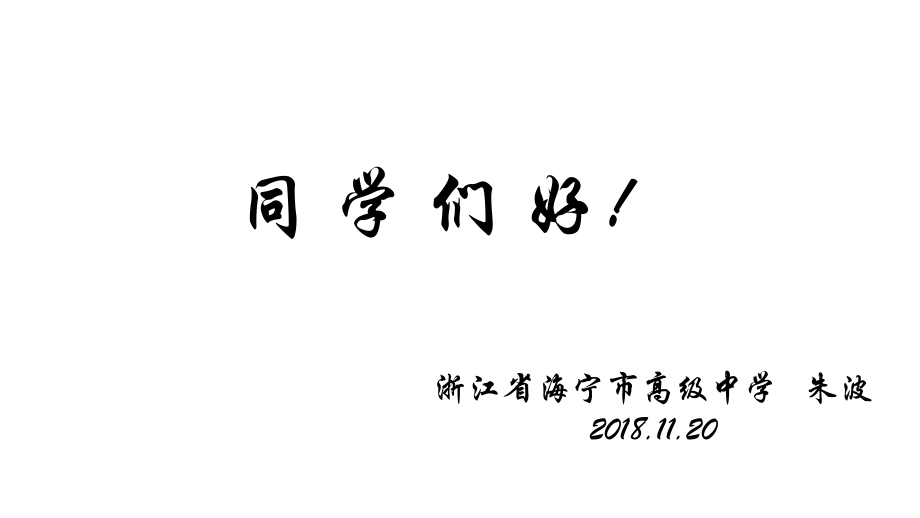 同学们好！

浙江省海宁市高级中学 朱波
2018.11.20